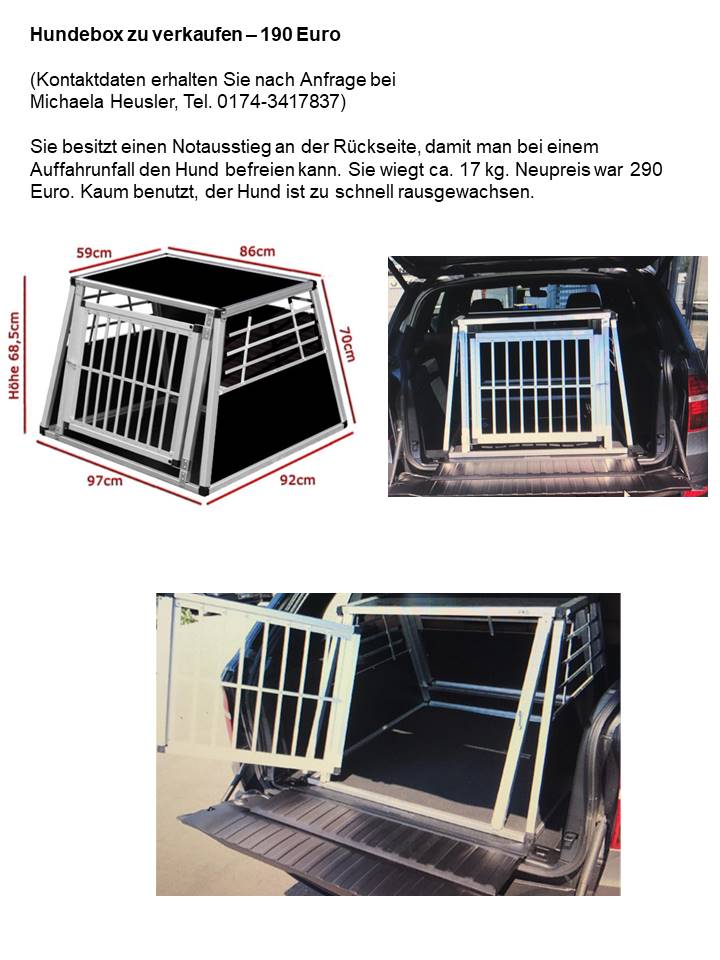 Hundebox zu verkaufen – 190 Euro

(Kontaktdaten erhalten Sie nach Anfrage bei
Michaela Heusler, Tel. 0174-3417837)

Sie besitzt einen Notausstieg an der Rückseite, damit man bei einem Auffahrunfall den Hund befreien kann. Sie wiegt ca. 17 kg. Neupreis war 290 Euro. Kaum benutzt, der Hund ist zu schnell rausgewachsen.

59cm
86cm
Höhe 68,5cm
70cm
97cm
92cm